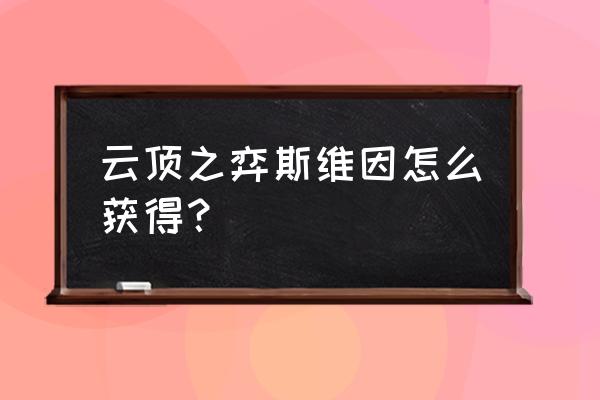 云顶之弈斯维因怎么获得？